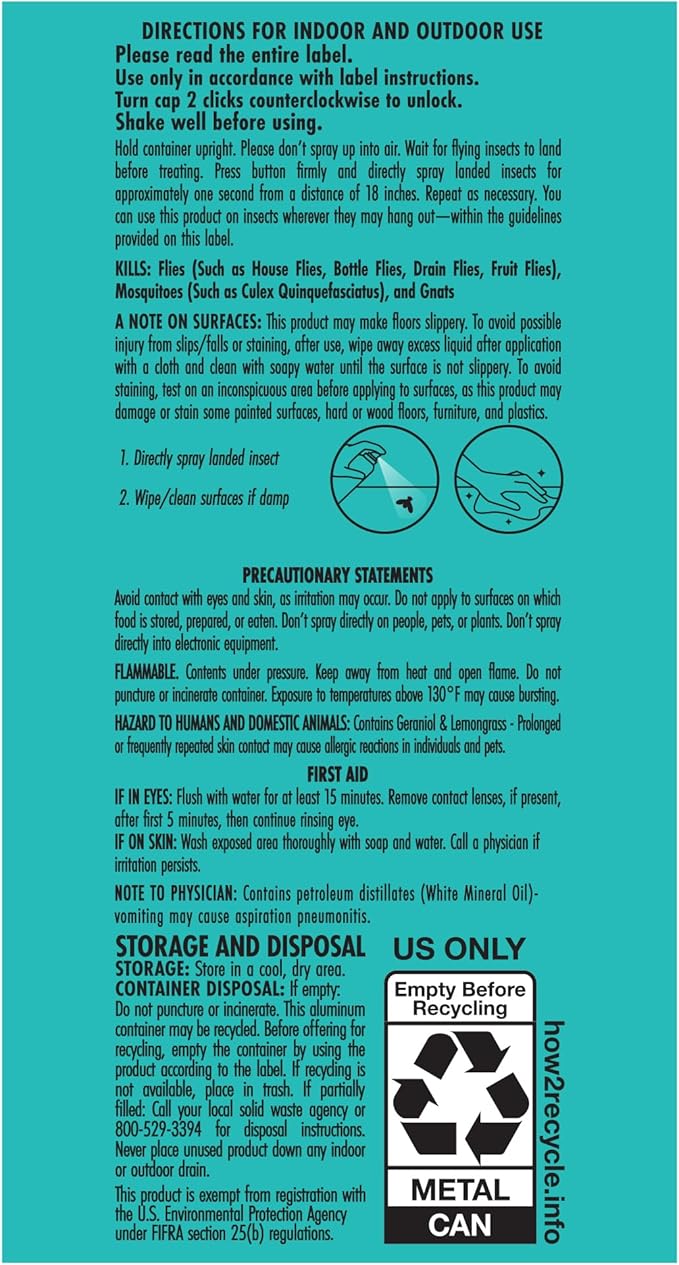 DIRECTIONS FOR INDOOR AND OUTDOOR USE
Please read the entire label.
Use only in accordance with label instructions.
Turn cap 2 clicks counterclockwise to unlock.
Shake well before using.

Hold container upright. Please don't spray up into air. Wait for flying insects to land before treating. Press button firmly and directly spray landed insects for approximately one second from a distance of 18 inches. Repeat as necessary. You can use this product on insects wherever they may hang out—within the guidelines provided on this label.

KILLS: Flies (Such as House Flies, Bottle Flies, Drain Flies, Fruit Flies), Mosquitoes (Such as Culex Quinquefasciatus), and Gnats

A NOTE ON SURFACES: This product may make floors slippery. To avoid possible injury from slips/falls or staining, after use, wipe away excess liquid after application with a cloth and clean with soapy water until the surface is not slippery. To avoid staining, test on an inconspicuous area before applying to surfaces, as this product may damage or stain some painted surfaces, hard or wood floors, furniture, and plastics.

1. Directly spray landed insect

2. Wipe/clean surfaces if damp

PRECAUTIONARY STATEMENTS
Avoid contact with eyes and skin, as irritation may occur. Do not apply to surfaces on which food is stored, prepared, or eaten. Don't spray directly on people, pets, or plants. Don't spray directly into electronic equipment.

FLAMMABLE. Contents under pressure. Keep away from heat and open flame. Do not puncture or incinerate container. Exposure to temperatures above 130°F may cause bursting.

HAZARD TO HUMANS AND DOMESTIC ANIMALS: Contains Geraniol & Lemongrass - Prolonged or frequently repeated skin contact may cause allergic reactions in individuals and pets.

FIRST AID
IF IN EYES: Flush with water for at least 15 minutes. Remove contact lenses, if present, after first 5 minutes, then continue rinsing eye.
IF ON SKIN: Wash exposed area thoroughly with soap and water. Call a physician if irritation persists.

NOTE TO PHYSICIAN: Contains petroleum distillates (White Mineral Oil)- vomiting may cause aspiration pneumonitis.

STORAGE AND DISPOSAL
STORAGE: Store in a cool, dry area.
CONTAINER DISPOSAL: If empty: Do not puncture or incinerate. This aluminum container may be recycled. Before offering for recycling, empty the container by using the product according to the label. If recycling is not available, place in trash. If partially filled: Call your local solid waste agency or 800-529-3394 for disposal instructions. Never place unused product down any indoor or outdoor drain.

This product is exempt from registration with the U.S. Environmental Protection Agency under FIFRA section 25(b) regulations.

US ONLY
Empty Before Recycling
METAL
CAN
how2recycle.info